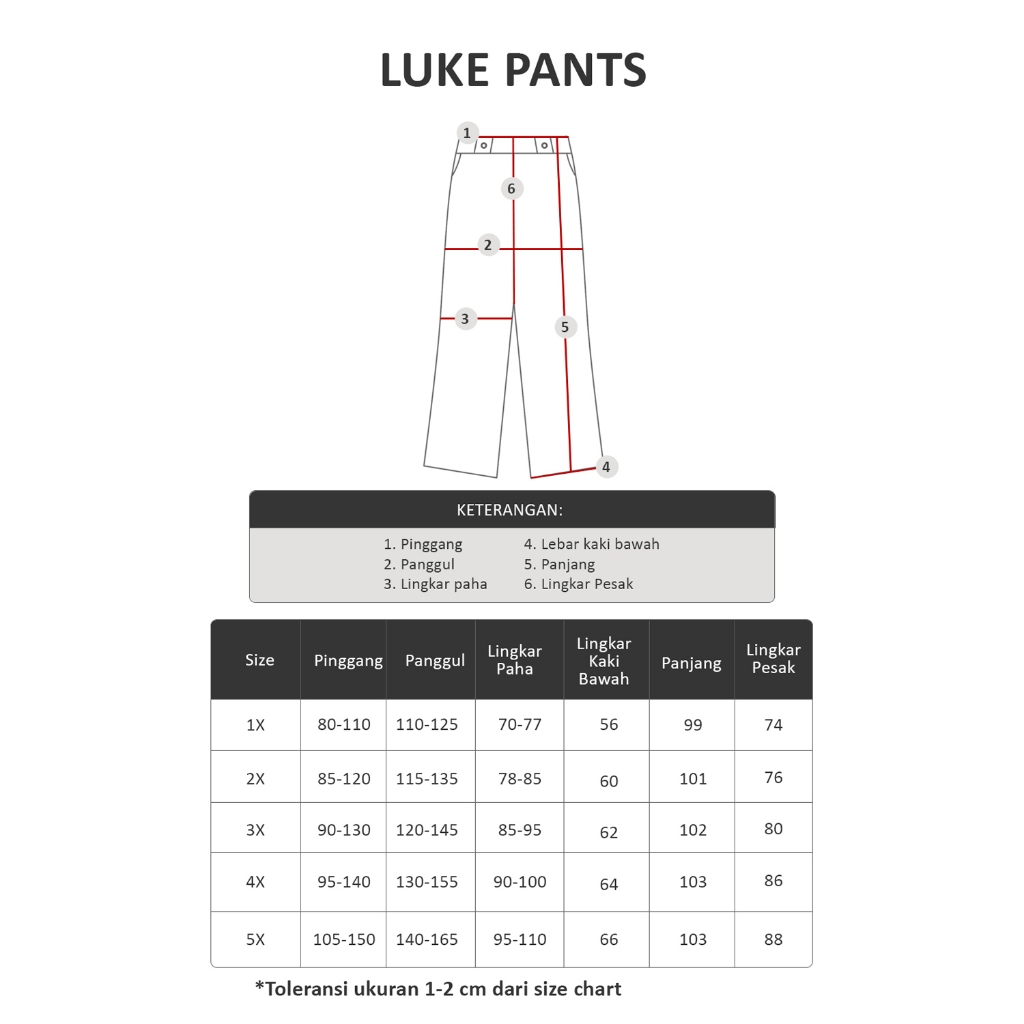 LUKE PANTS

1
6
2
3
5
4

KETERANGAN:

1. Pinggang
2. Panggul
3. Lingkar paha

4. Lebar kaki bawah
5. Panjang
6. Lingkar Pesak

| Size | Pinggang | Panggul | Lingkar Paha | Lingkar Kaki Bawah | Panjang | Lingkar Pesak |
|---|---|---|---|---|---|---|
| 1X | 80-110 | 110-125 | 70-77 | 56 | 99 | 74 |
| 2X | 85-120 | 115-135 | 78-85 | 60 | 101 | 76 |
| 3X | 90-130 | 120-145 | 85-95 | 62 | 102 | 80 |
| 4X | 95-140 | 130-155 | 90-100 | 64 | 103 | 86 |
| 5X | 105-150 | 140-165 | 95-110 | 66 | 103 | 88 |

*Toleransi ukuran 1-2 cm dari size chart